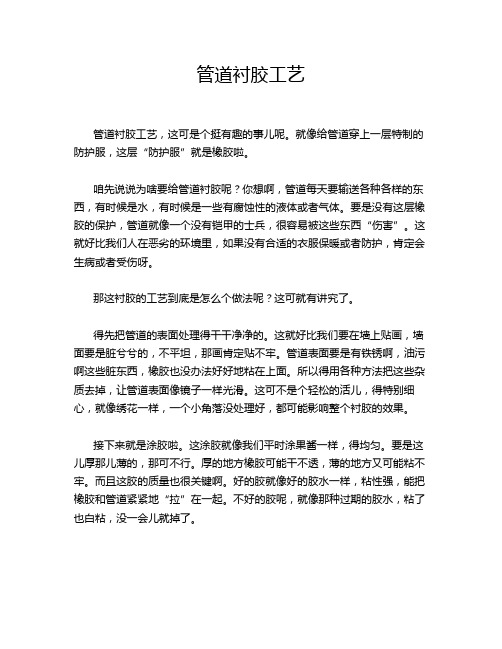 管道衬胶工艺

管道衬胶工艺，这可是个挺有趣的事儿呢。就像给管道穿上一层特制的防护服，这层“防护服”就是橡胶啦。

咱先说说为啥要给管道衬胶呢？你想啊，管道每天要输送各种各样的东西，有时候是水，有时候是一些有腐蚀性的液体或者气体。要是没有这层橡胶的保护，管道就像一个没有铠甲的士兵，很容易被这些东西“伤害”。这就好比我们人在恶劣的环境里，如果没有合适的衣服保暖或者防护，肯定会生病或者受伤呀。

那这衬胶的工艺到底是怎么个做法呢？这可就有讲究了。

得先把管道的表面处理得干干净净的。这就好比我们要在墙上贴画，墙面要是脏兮兮的，不平坦，那画肯定贴不牢。管道表面要是有铁锈啊，油污啊这些脏东西，橡胶也没办法好好地粘在上面。所以得用各种方法把这些杂质去掉，让管道表面像镜子一样光滑。这可不是个轻松的活儿，得特别细心，就像绣花一样，一个小角落没处理好，都可能影响整个衬胶的效果。

接下来就是涂胶啦。这涂胶就像我们平时涂果酱一样，得均匀。要是这儿厚那儿薄的，那可不行。厚的地方橡胶可能干不透，薄的地方又可能粘不牢。而且这胶的质量也很关键啊。好的胶就像好的胶水一样，粘性强，能把橡胶和管道紧紧地“拉”在一起。不好的胶呢，就像那种过期的胶水，粘了也白粘，没一会儿就掉了。